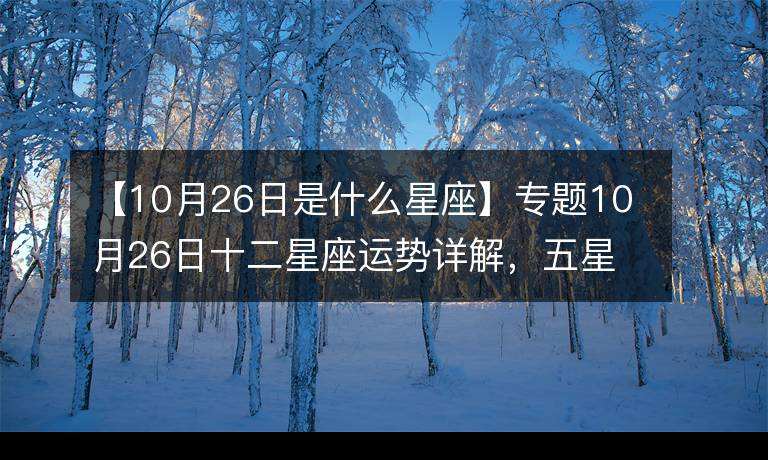 【10月26日是什么星座】专题10月26日十二星座运势详解，五星